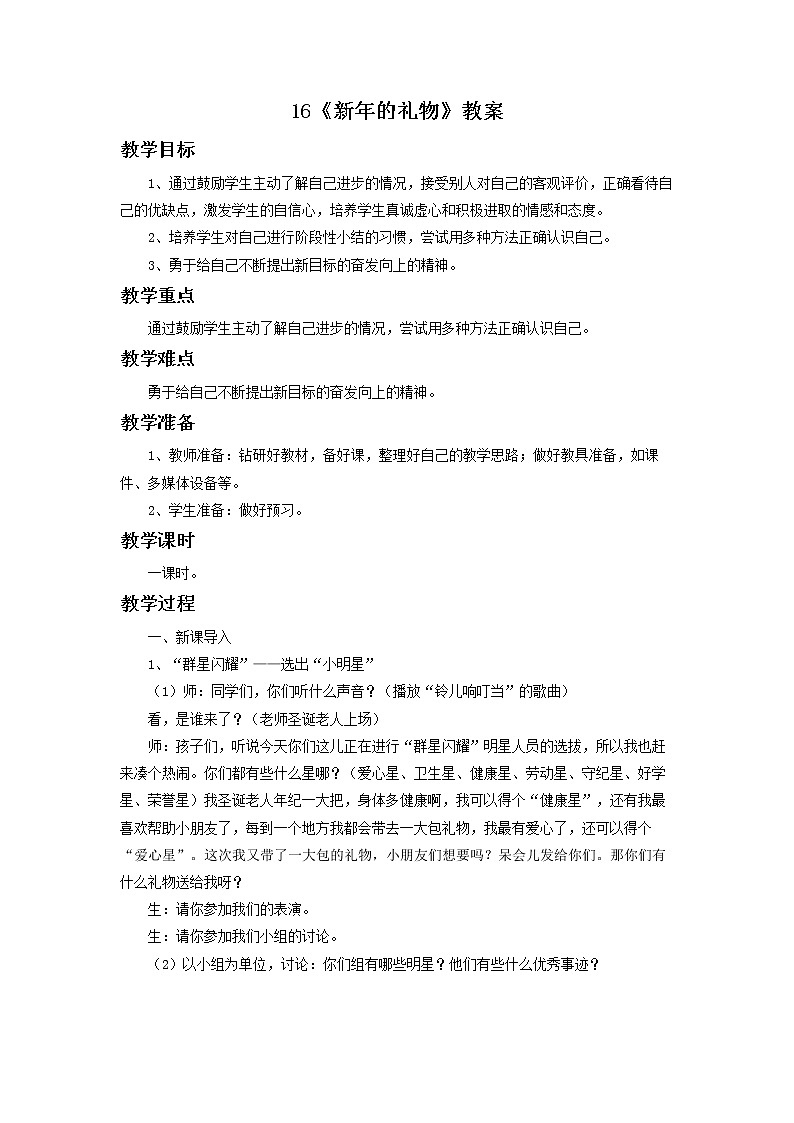 16《新年的礼物》教案

教学目标

1、通过鼓励学生主动了解自己进步的情况，接受别人对自己的客观评价，正确看待自己的优缺点，激发学生的自信心，培养学生真诚虚心和积极进取的情感和态度。

2、培养学生对自己进行阶段性小结的习惯，尝试用多种方法正确认识自己。

3、勇于给自己不断提出新目标的奋发向上的精神。

教学重点

通过鼓励学生主动了解自己进步的情况，尝试用多种方法正确认识自己。

教学难点

勇于给自己不断提出新目标的奋发向上的精神。

教学准备

1、教师准备：钻研好教材，备好课，整理好自己的教学思路；做好教具准备，如课件、多媒体设备等。

2、学生准备：做好预习。

教学课时

一课时。

教学过程

一、新课导入

1、“群星闪耀”——选出“小明星”

（1）师：同学们，你们听什么声音？（播放“铃儿响叮当”的歌曲）

看，是谁来了？（老师圣诞老人上场）

师：孩子们，听说今天你们这儿正在进行“群星闪耀”明星人员的选拔，所以我也赶来凑个热闹。你们都有些什么星哪？（爱心星、卫生星、健康星、劳动星、守纪星、好学星、荣誉星）我圣诞老人年纪一大把，身体多健康啊，我可以得个“健康星”，还有我最喜欢帮助小朋友了，每到一个地方我都会带去一大包礼物，我最有爱心了，还可以得个“爱心星”。这次我又带了一大包的礼物，小朋友们想要吗？呆会儿发给你们。那你们有什么礼物送给我呀？

生：请你参加我们的表演。

生：请你参加我们小组的讨论。

（2）以小组为单位，讨论：你们组有哪些明星？他们有些什么优秀事迹？